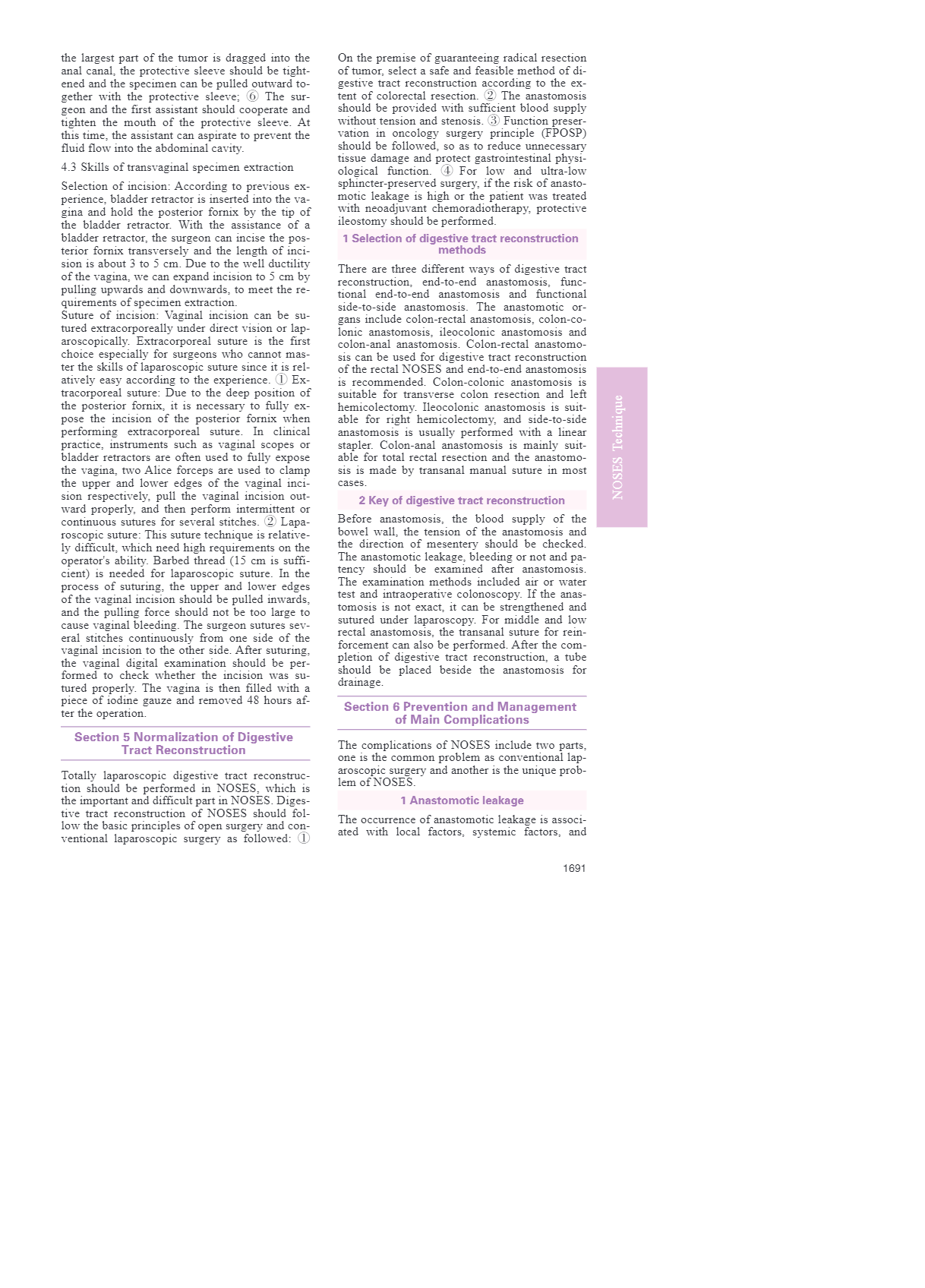 the largest part of the tumor is dragged into the anal canal, the protective sleeve should be tightened and the specimen can be pulled outward together with the protective sleeve; ⑥ The surgeon and the first assistant should cooperate and tighten the mouth of the protective sleeve. At this time, the assistant can aspirate to prevent the fluid flow into the abdominal cavity.

4.3 Skills of transvaginal specimen extraction

Selection of incision: According to previous experience, bladder retractor is inserted into the vagina and hold the posterior fornix by the tip of the bladder retractor. With the assistance of a bladder retractor, the surgeon can incise the posterior fornix transversely and the length of incision is about 3 to 5 cm. Due to the well ductility of the vagina, we can expand incision to 5 cm by pulling upwards and downwards, to meet the requirements of specimen extraction.
Suture of incision: Vaginal incision can be sutured extracorporeally under direct vision or laparoscopically. Extracorporeal suture is the first choice especially for surgeons who cannot master the skills of laparoscopic suture since it is relatively easy according to the experience. ① Extracorporeal suture: Due to the deep position of the posterior fornix, it is necessary to fully expose the incision of the posterior fornix when performing extracorporeal suture. In clinical practice, instruments such as vaginal scopes or bladder retractors are often used to fully expose the vagina, two Alice forceps are used to clamp the upper and lower edges of the vaginal incision respectively, pull the vaginal incision outward properly, and then perform intermittent or continuous sutures for several stitches. ② Laparoscopic suture: This suture technique is relatively difficult, which need high requirements on the operator's ability. Barbed thread (15 cm is sufficient) is needed for laparoscopic suture. In the process of suturing, the upper and lower edges of the vaginal incision should be pulled inwards, and the pulling force should not be too large to cause vaginal bleeding. The surgeon sutures several stitches continuously from one side of the vaginal incision to the other side. After suturing, the vaginal digital examination should be performed to check whether the incision was sutured properly. The vagina is then filled with a piece of iodine gauze and removed 48 hours after the operation.

Section 5 Normalization of Digestive Tract Reconstruction

Totally laparoscopic digestive tract reconstruction should be performed in NOSES, which is the important and difficult part in NOSES. Digestive tract reconstruction of NOSES should follow the basic principles of open surgery and conventional laparoscopic surgery as followed: ① On the premise of guaranteeing radical resection of tumor, select a safe and feasible method of digestive tract reconstruction according to the extent of colorectal resection. ② The anastomosis should be provided with sufficient blood supply without tension and stenosis. ③ Function preservation in oncology surgery principle (FPOSP) should be followed, so as to reduce unnecessary tissue damage and protect gastrointestinal physiological function. ④ For low and ultra-low sphincter-preserved surgery, if the risk of anastomotic leakage is high or the patient was treated with neoadjuvant chemoradiotherapy, protective ileostomy should be performed.

1 Selection of digestive tract reconstruction methods

There are three different ways of digestive tract reconstruction, end-to-end anastomosis, functional end-to-end anastomosis and functional side-to-side anastomosis. The anastomotic organs include colon-rectal anastomosis, colon-colonic anastomosis, ileocolonic anastomosis and colon-anal anastomosis. Colon-rectal anastomosis can be used for digestive tract reconstruction of the rectal NOSES and end-to-end anastomosis is recommended. Colon-colonic anastomosis is suitable for transverse colon resection and left hemicolectomy. Ileocolonic anastomosis is suitable for right hemicolectomy, and side-to-side anastomosis is usually performed with a linear stapler. Colon-anal anastomosis is mainly suitable for total rectal resection and the anastomosis is made by transanal manual suture in most cases.

2 Key of digestive tract reconstruction

Before anastomosis, the blood supply of the bowel wall, the tension of the anastomosis and the direction of mesentery should be checked. The anastomotic leakage, bleeding or not and patency should be examined after anastomosis. The examination methods included air or water test and intraoperative colonoscopy. If the anastomosis is not exact, it can be strengthened and sutured under laparoscopy. For middle and low rectal anastomosis, the transanal suture for reinforcement can also be performed. After the completion of digestive tract reconstruction, a tube should be placed beside the anastomosis for drainage.

Section 6 Prevention and Management of Main Complications

The complications of NOSES include two parts, one is the common problem as conventional laparoscopic surgery and another is the unique problem of NOSES.

1 Anastomotic leakage

The occurrence of anastomotic leakage is associated with local factors, systemic factors, and

NOSES Technique

1691